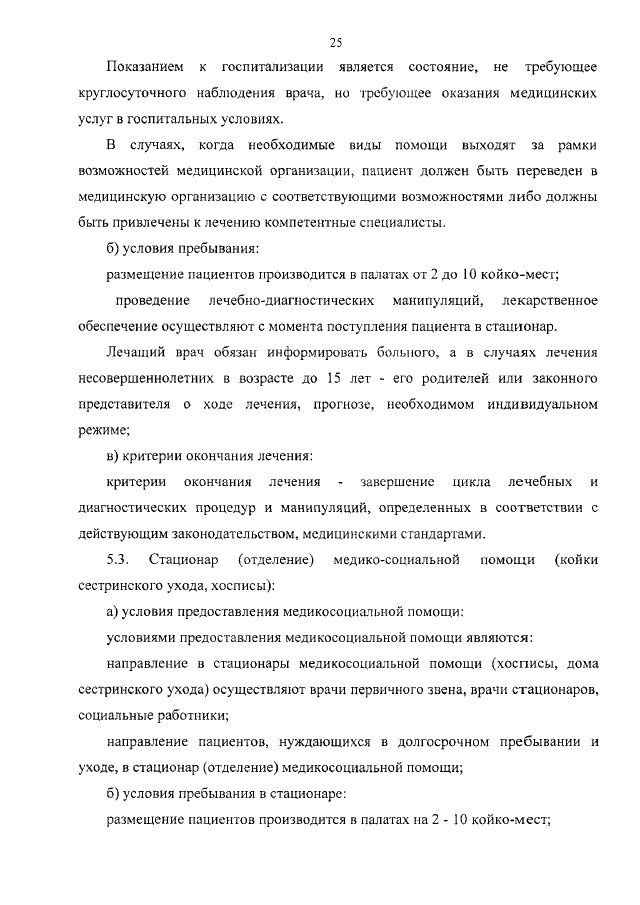 25

Показанием к госпитализации является состояние, не требующее круглосуточного наблюдения врача, но требующее оказания медицинских услуг в госпитальных условиях.

В случаях, когда необходимые виды помощи выходят за рамки возможностей медицинской организации, пациент должен быть переведен в медицинскую организацию с соответствующими возможностями либо должны быть привлечены к лечению компетентные специалисты.

б) условия пребывания:

размещение пациентов производится в палатах от 2 до 10 койко-мест;

проведение лечебно-диагностических манипуляций, лекарственное обеспечение осуществляют с момента поступления пациента в стационар.

Лечащий врач обязан информировать больного, а в случаях лечения несовершеннолетних в возрасте до 15 лет - его родителей или законного представителя о ходе лечения, прогнозе, необходимом индивидуальном режиме;

в) критерии окончания лечения:

критерии окончания лечения - завершение цикла лечебных и диагностических процедур и манипуляций, определенных в соответствии с действующим законодательством, медицинскими стандартами.

5.3. Стационар (отделение) медико-социальной помощи (койки сестринского ухода, хосписы):

а) условия предоставления медикосоциальной помощи:

условиями предоставления медикосоциальной помощи являются:

направление в стационары медикосоциальной помощи (хосписы, дома сестринского ухода) осуществляют врачи первичного звена, врачи стационаров, социальные работники;

направление пациентов, нуждающихся в долгосрочном пребывании и уходе, в стационар (отделение) медикосоциальной помощи;

б) условия пребывания в стационаре:

размещение пациентов производится в палатах на 2 - 10 койко-мест;